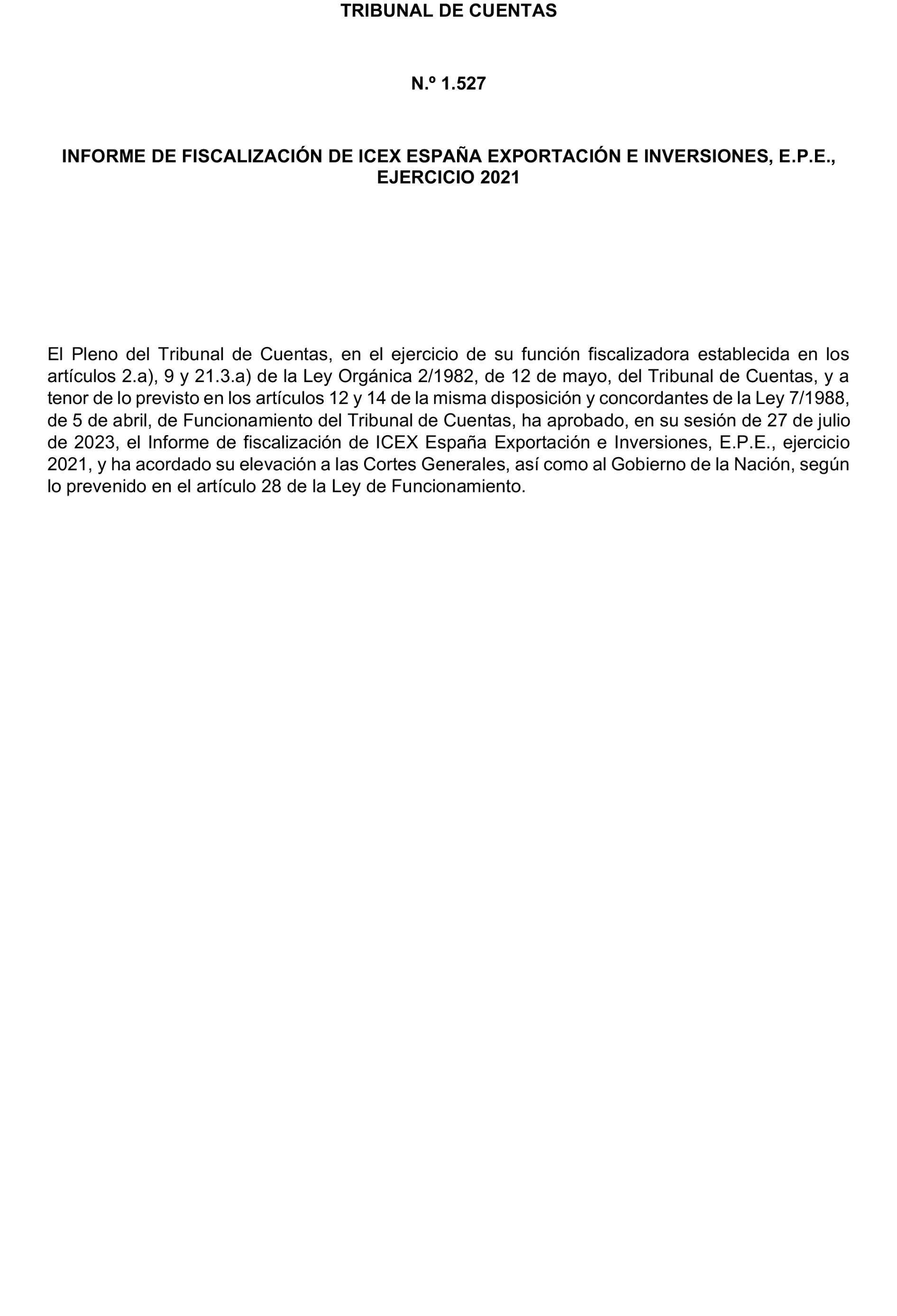 TRIBUNAL DE CUENTAS

N.º 1.527

INFORME DE FISCALIZACIÓN DE ICEX ESPAÑA EXPORTACIÓN E INVERSIONES, E.P.E., EJERCICIO 2021

El Pleno del Tribunal de Cuentas, en el ejercicio de su función fiscalizadora establecida en los artículos 2.a), 9 y 21.3.a) de la Ley Orgánica 2/1982, de 12 de mayo, del Tribunal de Cuentas, y a tenor de lo previsto en los artículos 12 y 14 de la misma disposición y concordantes de la Ley 7/1988, de 5 de abril, de Funcionamiento del Tribunal de Cuentas, ha aprobado, en su sesión de 27 de julio de 2023, el Informe de fiscalización de ICEX España Exportación e Inversiones, E.P.E., ejercicio 2021, y ha acordado su elevación a las Cortes Generales, así como al Gobierno de la Nación, según lo prevenido en el artículo 28 de la Ley de Funcionamiento.